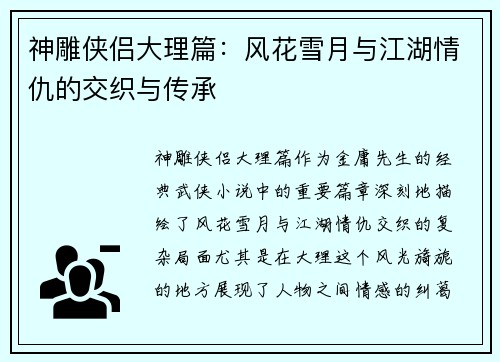 神雕侠侣大理篇：风花雪月与江湖情仇的交织与传承

神雕侠侣大理篇作为金庸先生的经典武侠小说中的重要篇章深刻地描绘了风花雪月与江湖情仇交织的复杂局面尤其是在大理这个风光旖旎的地方展现了人物之间情感的纠葛